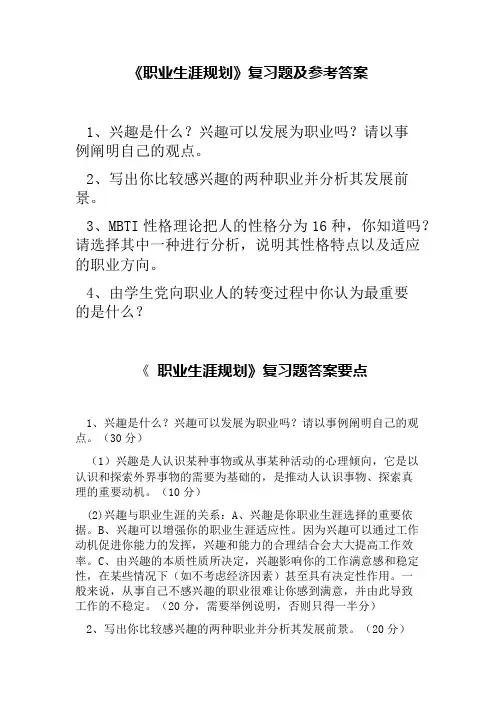 《职业生涯规划》复习题及参考答案

1、兴趣是什么？兴趣可以发展为职业吗？请以事例阐明自己的观点。

2、写出你比较感兴趣的两种职业并分析其发展前景。

3、MBTI 性格理论把人的性格分为 16 种，你知道吗？请选择其中一种进行分析，说明其性格特点以及适应的职业方向。

4、由学生党向职业人的转变过程中你认为最重要的是什么？

《 职业生涯规划》复习题答案要点

1、兴趣是什么？兴趣可以发展为职业吗？请以事例阐明自己的观点。（30 分）

（1）兴趣是人认识某种事物或从事某种活动的心理倾向，它是以认识和探索外界事物的需要为基础的，是推动人认识事物、探索真理的重要动机。（10 分）

(2)兴趣与职业生涯的关系：A、兴趣是你职业生涯选择的重要依据。B、兴趣可以增强你的职业生涯适应性。因为兴趣可以通过工作动机促进你能力的发挥，兴趣和能力的合理结合会大大提高工作效率。C、由兴趣的本质性质所决定，兴趣影响你的工作满意感和稳定性，在某些情况下（如不考虑经济因素）甚至具有决定性作用。一般来说，从事自己不感兴趣的职业很难让你感到满意，并由此导致工作的不稳定。（20 分，需要举例说明，否则只得一半分）

2、写出你比较感兴趣的两种职业并分析其发展前景。（20 分）